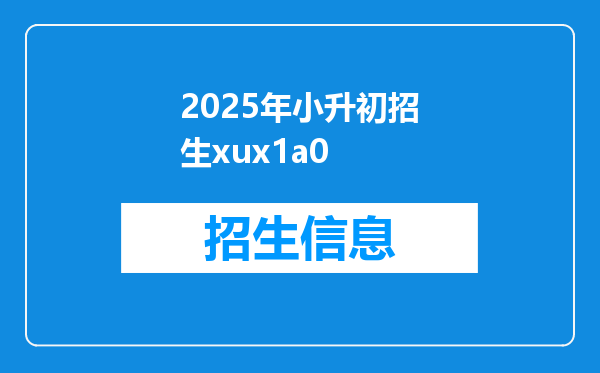 2025年小升初招生xux1a0

招生信息